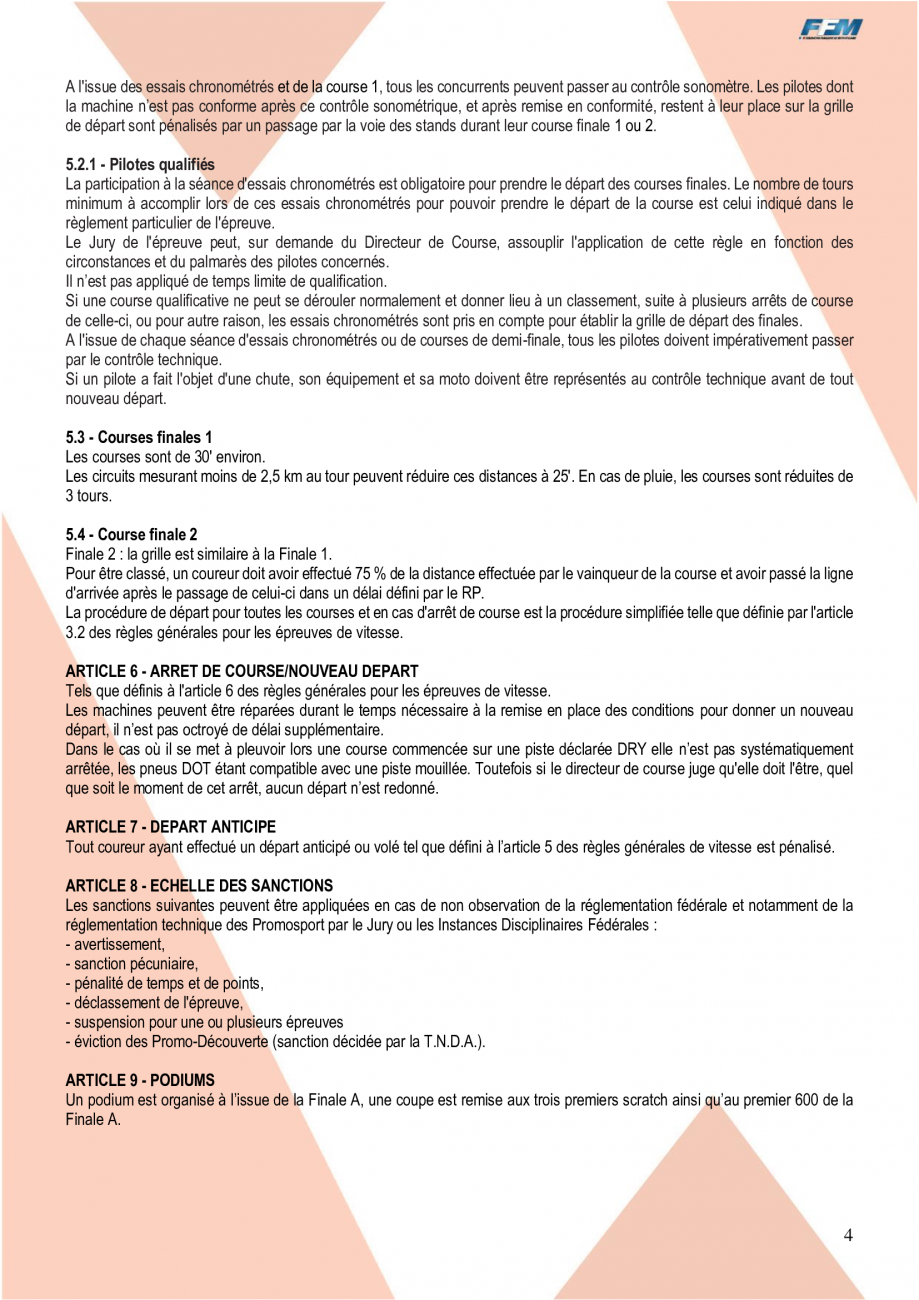 FFM

A l'issue des essais chronométrés et de la course 1, tous les concurrents peuvent passer au contrôle sonomètre. Les pilotes dont la machine n'est pas conforme après ce contrôle sonométrique, et après remise en conformité, restent à leur place sur la grille de départ sont pénalisés par un passage par la voie des stands durant leur course finale 1 ou 2.

5.2.1 - Pilotes qualifiés
La participation à la séance d'essais chronométrés est obligatoire pour prendre le départ des courses finales. Le nombre de tours minimum à accomplir lors de ces essais chronométrés pour pouvoir prendre le départ de la course est celui indiqué dans le règlement particulier de l'épreuve.
Le Jury de l'épreuve peut, sur demande du Directeur de Course, assouplir l'application de cette règle en fonction des circonstances et du palmarès des pilotes concernés.
Il n'est pas appliqué de temps limite de qualification.
Si une course qualificative ne peut se dérouler normalement et donner lieu à un classement, suite à plusieurs arrêts de course de celle-ci, ou pour autre raison, les essais chronométrés sont pris en compte pour établir la grille de départ des finales.
A l'issue de chaque séance d'essais chronométrés ou de courses de demi-finale, tous les pilotes doivent impérativement passer par le contrôle technique.
Si un pilote a fait l'objet d'une chute, son équipement et sa moto doivent être représentés au contrôle technique avant de tout nouveau départ.

5.3 - Courses finales 1
Les courses sont de 30' environ.
Les circuits mesurant moins de 2,5 km au tour peuvent réduire ces distances à 25'. En cas de pluie, les courses sont réduites de 3 tours.

5.4 - Course finale 2
Finale 2 : la grille est similaire à la Finale 1.
Pour être classé, un coureur doit avoir effectué 75 % de la distance effectuée par le vainqueur de la course et avoir passé la ligne d'arrivée après le passage de celui-ci dans un délai défini par le RP.
La procédure de départ pour toutes les courses et en cas d'arrêt de course est la procédure simplifiée telle que définie par l'article 3.2 des règles générales pour les épreuves de vitesse.

ARTICLE 6 - ARRET DE COURSE/NOUVEAU DEPART
Tels que définis à l'article 6 des règles générales pour les épreuves de vitesse.
Les machines peuvent être réparées durant le temps nécessaire à la remise en place des conditions pour donner un nouveau départ, il n'est pas octroyé de délai supplémentaire.
Dans le cas où il se met à pleuvoir lors une course commencée sur une piste déclarée DRY elle n'est pas systématiquement arrêtée, les pneus DOT étant compatible avec une piste mouillée. Toutefois si le directeur de course juge qu'elle doit l'être, quel que soit le moment de cet arrêt, aucun départ n'est redonné.

ARTICLE 7 - DEPART ANTICIPE
Tout coureur ayant effectué un départ anticipé ou volé tel que défini à l'article 5 des règles générales de vitesse est pénalisé.

ARTICLE 8 - ECHELLE DES SANCTIONS
Les sanctions suivantes peuvent être appliquées en cas de non observation de la réglementation fédérale et notamment de la réglementation technique des Promosport par le Jury ou les Instances Disciplinaires Fédérales :
- avertissement,
- sanction pécuniaire,
- pénalité de temps et de points,
- déclassement de l'épreuve,
- suspension pour une ou plusieurs épreuves
- éviction des Promo-Découverte (sanction décidée par la T.N.D.A.).

ARTICLE 9 - PODIUMS
Un podium est organisé à l'issue de la Finale A, une coupe est remise aux trois premiers scratch ainsi qu'au premier 600 de la Finale A.

4